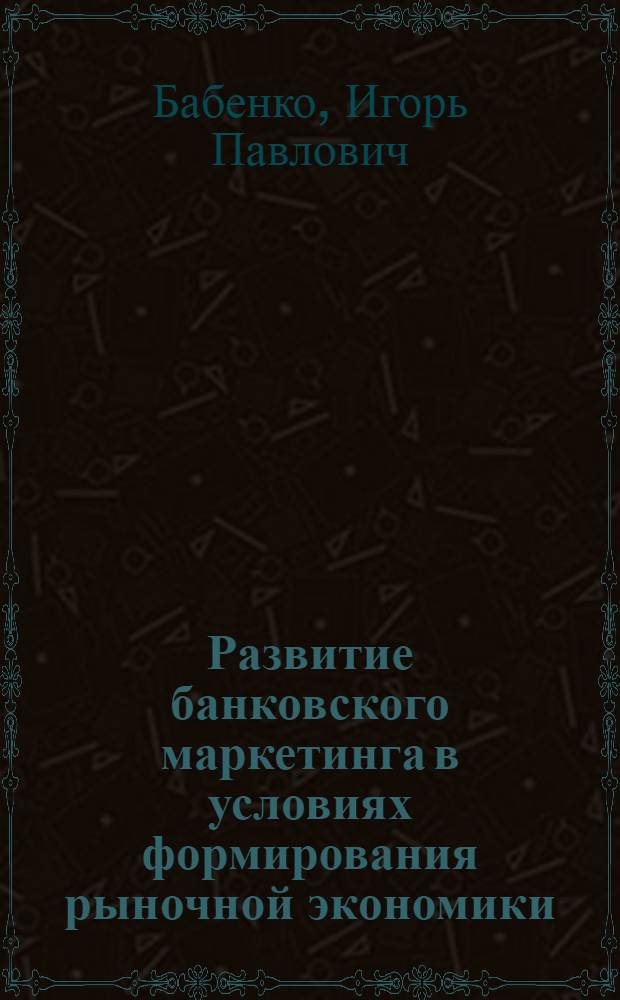 Бабенко, Игорь Павлович

Развитие банковского маркетинга в условиях формирования рыночной экономики